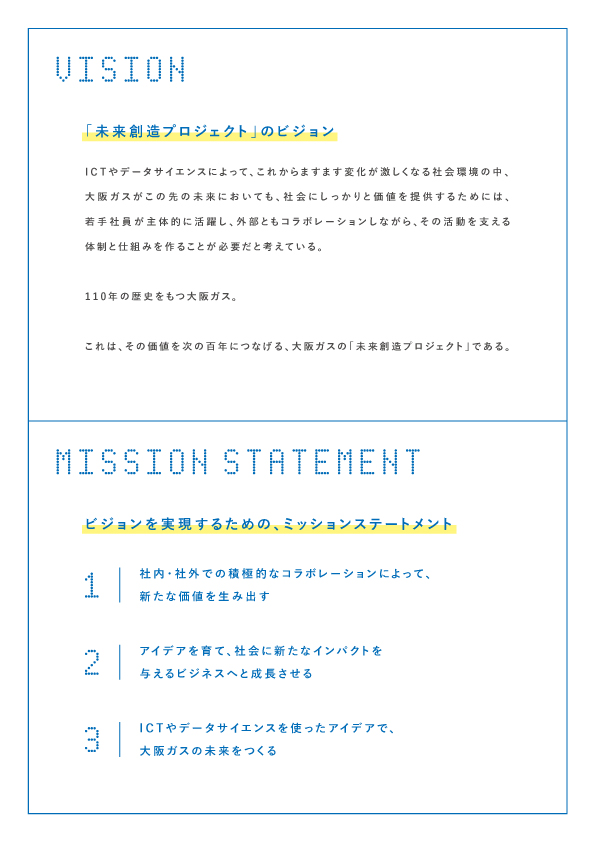 VISION

「未来創造プロジェクト」のビジョン

ICTやデータサイエンスによって、これからますます変化が激しくなる社会環境の中、大阪ガスがこの先の未来においても、社会にしっかりと価値を提供するためには、若手社員が主体的に活躍し、外部ともコラボレーションしながら、その活動を支える体制と仕組みを作ることが必要だと考えている。

110年の歴史をもつ大阪ガス。

これは、その価値を次の百年につなげる、大阪ガスの「未来創造プロジェクト」である。

MISSION STATEMENT

ビジョンを実現するための、ミッションステートメント

1 社内・社外での積極的なコラボレーションによって、新たな価値を生み出す

2 アイデアを育て、社会に新たなインパクトを与えるビジネスへと成長させる

3 ICTやデータサイエンスを使ったアイデアで、大阪ガスの未来をつくる